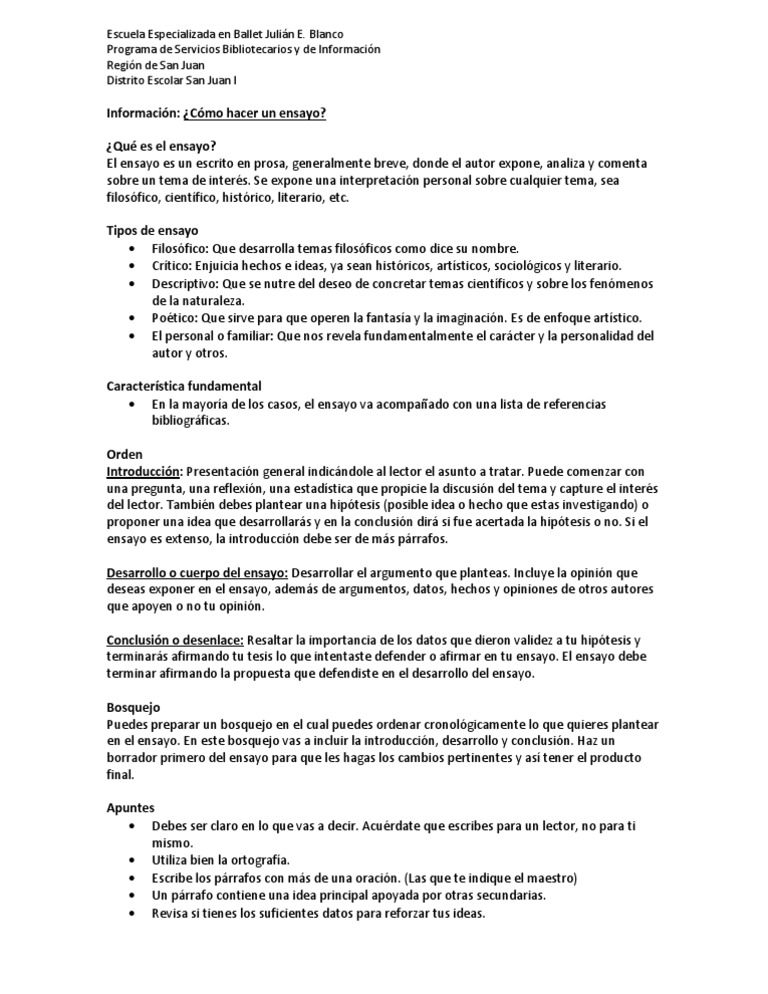 Escuela Especializada en Ballet Julián E. Blanco
Programa de Servicios Bibliotecarios y de Información
Región de San Juan
Distrito Escolar San Juan I

Información: ¿Cómo hacer un ensayo?

¿Qué es el ensayo?
El ensayo es un escrito en prosa, generalmente breve, donde el autor expone, analiza y comenta sobre un tema de interés. Se expone una interpretación personal sobre cualquier tema, sea filosófico, científico, histórico, literario, etc.

Tipos de ensayo
• Filosófico: Que desarrolla temas filosóficos como dice su nombre.
• Crítico: Enjuicia hechos e ideas, ya sean históricos, artísticos, sociológicos y literario.
• Descriptivo: Que se nutre del deseo de concretar temas científicos y sobre los fenómenos de la naturaleza.
• Poético: Que sirve para que operen la fantasía y la imaginación. Es de enfoque artístico.
• El personal o familiar: Que nos revela fundamentalmente el carácter y la personalidad del autor y otros.

Característica fundamental
• En la mayoría de los casos, el ensayo va acompañado con una lista de referencias bibliográficas.

Orden
Introducción: Presentación general indicándole al lector el asunto a tratar. Puede comenzar con una pregunta, una reflexión, una estadística que propicie la discusión del tema y capture el interés del lector. También debes plantear una hipótesis (posible idea o hecho que estas investigando) o proponer una idea que desarrollarás y en la conclusión dirá si fue acertada la hipótesis o no. Si el ensayo es extenso, la introducción debe ser de más párrafos.

Desarrollo o cuerpo del ensayo: Desarrollar el argumento que planteas. Incluye la opinión que deseas exponer en el ensayo, además de argumentos, datos, hechos y opiniones de otros autores que apoyen o no tu opinión.

Conclusión o desenlace: Resaltar la importancia de los datos que dieron validez a tu hipótesis y terminarás afirmando tu tesis lo que intentaste defender o afirmar en tu ensayo. El ensayo debe terminar afirmando la propuesta que defendiste en el desarrollo del ensayo.

Bosquejo
Puedes preparar un bosquejo en el cual puedes ordenar cronológicamente lo que quieres plantear en el ensayo. En este bosquejo vas a incluir la introducción, desarrollo y conclusión. Haz un borrador primero del ensayo para que les hagas los cambios pertinentes y así tener el producto final.

Apuntes
• Debes ser claro en lo que vas a decir. Acuérdate que escribes para un lector, no para ti mismo.
• Utiliza bien la ortografía.
• Escribe los párrafos con más de una oración. (Las que te indique el maestro)
• Un párrafo contiene una idea principal apoyada por otras secundarias.
• Revisa si tienes los suficientes datos para reforzar tus ideas.